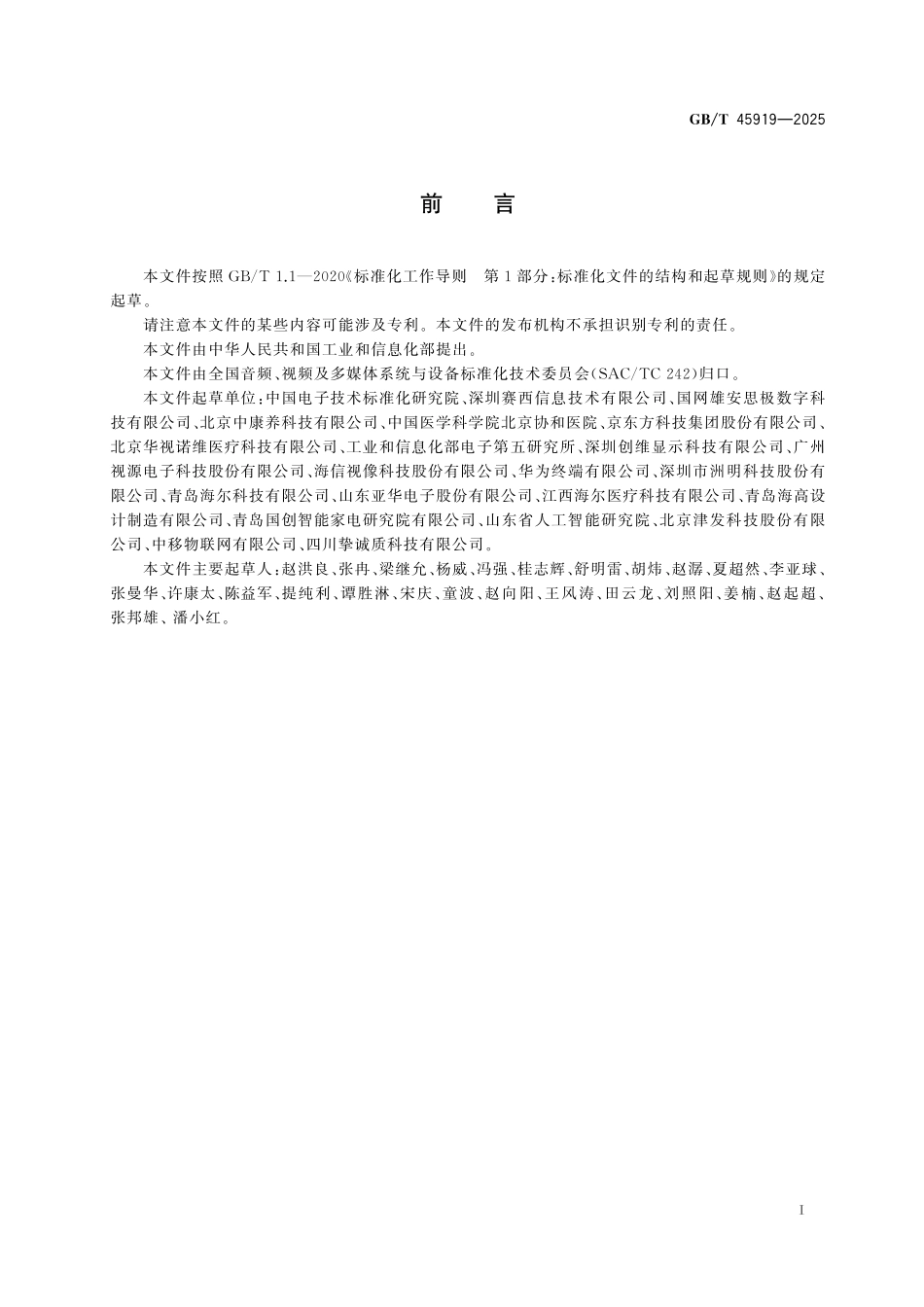 GB/T 45919—2025

前 言

本文件按照 GB/T 1.1—2020《标准化工作导则 第1部分：标准化文件的结构和起草规则》的规定起草。

请注意本文件的某些内容可能涉及专利。本文件的发布机构不承担识别专利的责任。

本文件由中华人民共和国工业和信息化部提出。

本文件由全国音频、视频及多媒体系统与设备标准化技术委员会(SAC/TC 242)归口。

本文件起草单位：中国电子技术标准化研究院、深圳赛西信息技术有限公司、国网雄安思极数字科技有限公司、北京中康养科技有限公司、中国医学科学院北京协和医院、京东方科技集团股份有限公司、北京华视诺维医疗科技有限公司、工业和信息化部电子第五研究所、深圳创维显示科技有限公司、广州视源电子科技股份有限公司、海信视像科技股份有限公司、华为终端有限公司、深圳市洲明科技股份有限公司、青岛海尔科技有限公司、山东亚华电子股份有限公司、江西海尔医疗科技有限公司、青岛海高设计制造有限公司、青岛国创智能家电研究院有限公司、山东省人工智能研究院、北京津发科技股份有限公司、中移物联网有限公司、四川挚诚质科技有限公司。

本文件主要起草人：赵洪良、张冉、梁继允、杨威、冯强、桂志辉、舒明雷、胡炜、赵潺、夏超然、李亚球、张曼华、许康太、陈益军、提纯利、谭胜淋、宋庆、童波、赵向阳、王风涛、田云龙、刘照阳、姜楠、赵起超、张邦雄、潘小红。

I